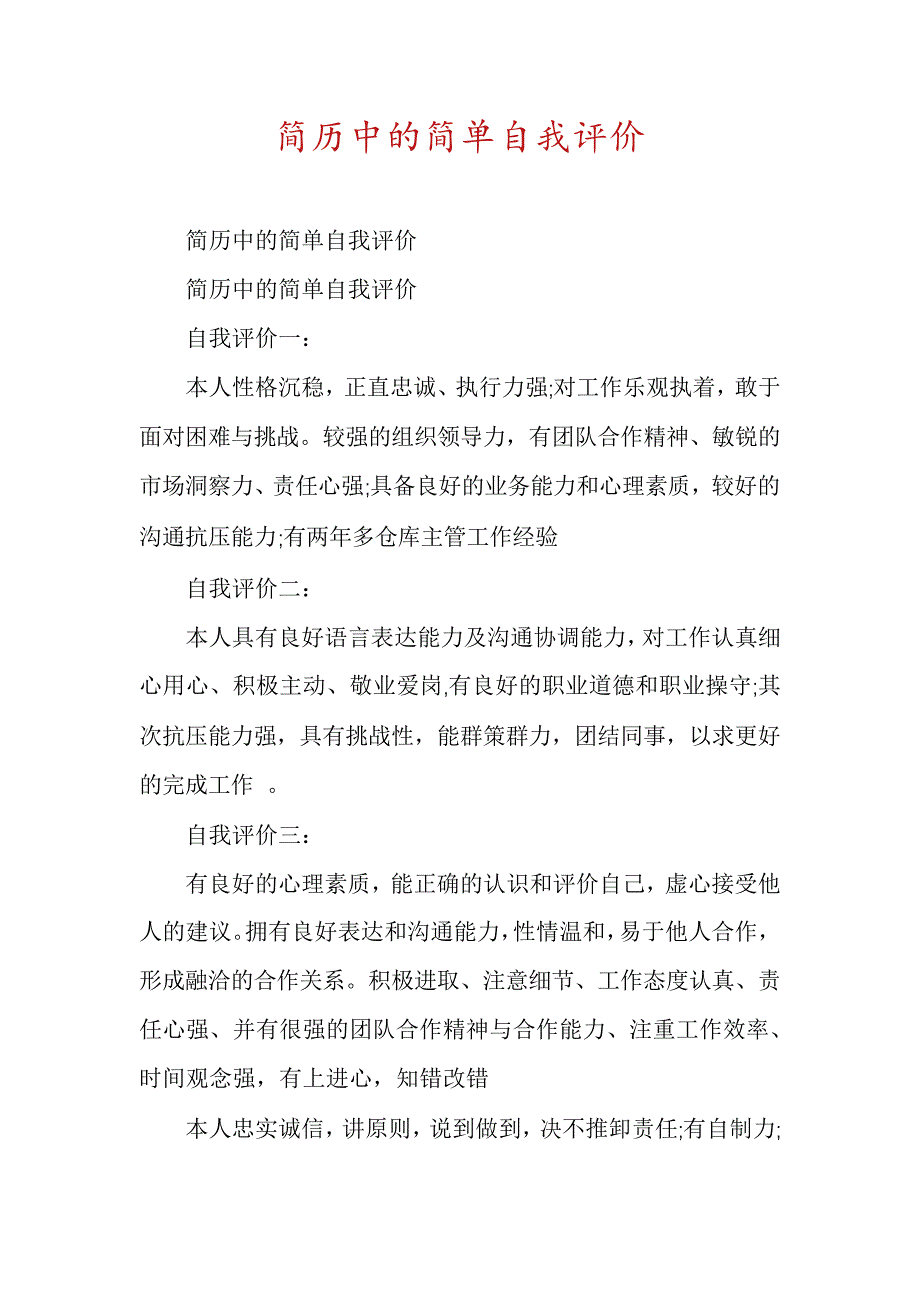 简历中的简单自我评价

简历中的简单自我评价

简历中的简单自我评价

自我评价一：

本人性格沉稳，正直忠诚、执行力强;对工作乐观执着，敢于面对困难与挑战。较强的组织领导力，有团队合作精神、敏锐的市场洞察力、责任心强;具备良好的业务能力和心理素质，较好的沟通抗压能力;有两年多仓库主管工作经验

自我评价二：

本人具有良好语言表达能力及沟通协调能力，对工作认真细心用心、积极主动、敬业爱岗,有良好的职业道德和职业操守;其次抗压能力强，具有挑战性，能群策群力，团结同事，以求更好的完成工作 。

自我评价三：

有良好的心理素质，能正确的认识和评价自己，虚心接受他人的建议。拥有良好表达和沟通能力，性情温和，易于他人合作，形成融洽的合作关系。积极进取、注意细节、工作态度认真、责任心强、并有很强的团队合作精神与合作能力、注重工作效率、时间观念强，有上进心，知错改错

本人忠实诚信，讲原则，说到做到，决不推卸责任;有自制力;